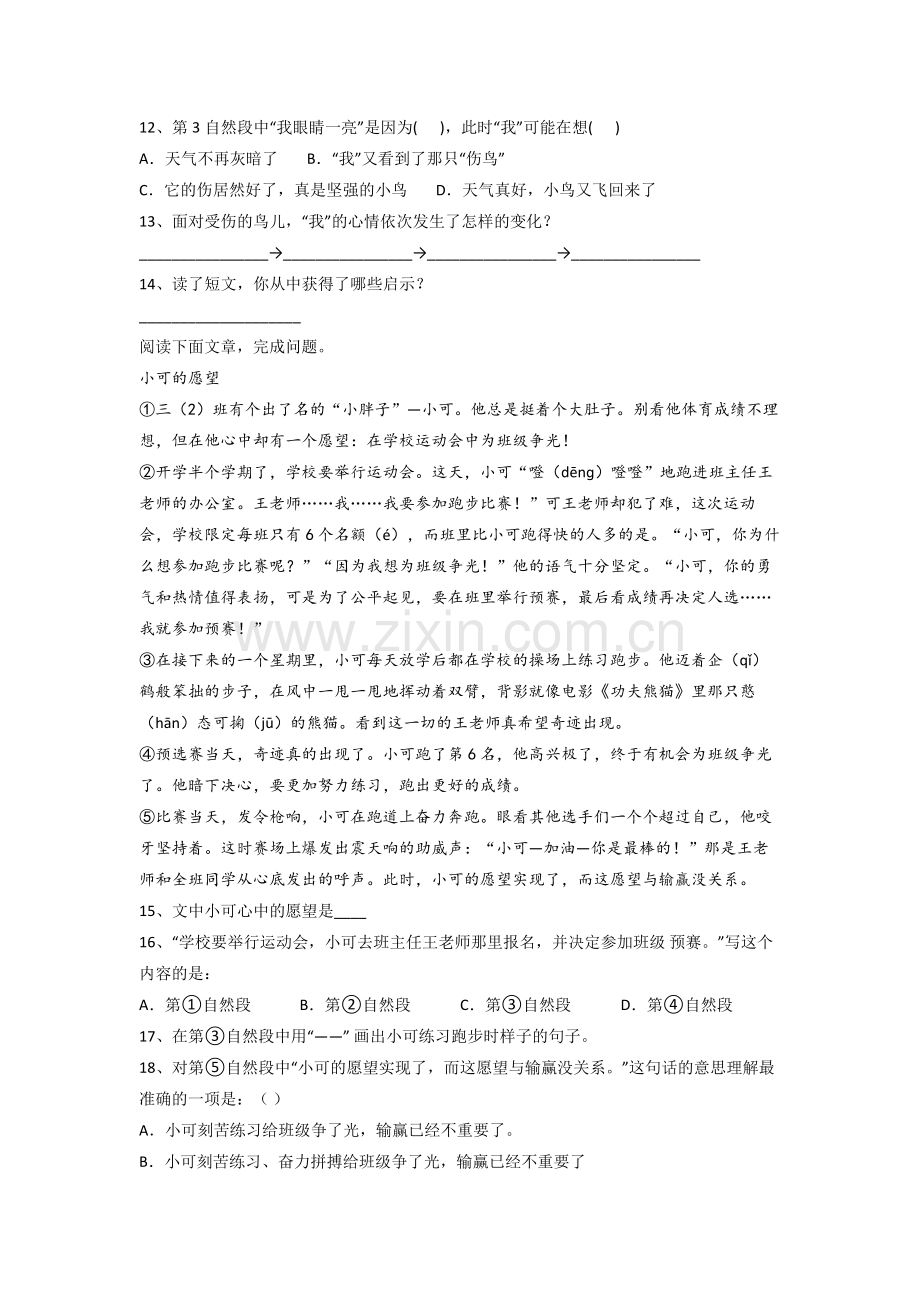 12、第3自然段中“我眼睛一亮”是因为(　)，此时“我”可能在想(　)

A．天气不再灰暗了　B．“我”又看到了那只“伤鸟”

C．它的伤居然好了，真是坚强的小鸟　D．天气真好，小鸟又飞回来了

13、面对受伤的鸟儿，“我”的心情依次发生了怎样的变化？

____→____→____→____

14、读了短文，你从中获得了哪些启示？

____

阅读下面文章，完成问题。

小可的愿望

①三（2）班有个出了名的“小胖子”—小可。他总是挺着个大肚子。别看他体育成绩不理想，但在他心中却有一个愿望：在学校运动会中为班级争光！

②开学半个学期了，学校要举行运动会。这天，小可“噔（dēng）噔噔”地跑进班主任王老师的办公室。王老师……我……我要参加跑步比赛！”可王老师却犯了难，这次运动会，学校限定每班只有6个名额（é），而班里比小可跑得快的人多的是。“小可，你为什么想参加跑步比赛呢？”“因为我想为班级争光！”他的语气十分坚定。“小可，你的勇气和热情值得表扬，可是为了公平起见，要在班里举行预赛，最后看成绩再决定人选……我就参加预赛！”

③在接下来的一个星期里，小可每天放学后都在学校的操场上练习跑步。他迈着企（qǐ）鹅般笨拙的步子，在风中一甩一甩地挥动着双臂，背影就像电影《功夫熊猫》里那只憨（hān）态可掬（jū）的熊猫。看到这一切的王老师真希望奇迹出现。

④预选赛当天，奇迹真的出现了。小可跑了第6名，他高兴极了，终于有机会为班级争光了。他暗下决心，要更加努力练习，跑出更好的成绩。

⑤比赛当天，发令枪响，小可在跑道上奋力奔跑。眼看其他选手们一个个超过自己，他咬牙坚持着。这时赛场上爆发出震天响的助威声：“小可—加油—你是最棒的！”那是王老师和全班同学从心底发出的呼声。此时，小可的愿望实现了，而这愿望与输赢没关系。

15、文中小可心中的愿望是____

16、“学校要举行运动会，小可去班主任王老师那里报名，并决定参加班级 预赛。”写这个内容的是：

A．第①自然段　B．第②自然段　C．第③自然段　D．第④自然段

17、在第③自然段中用“——”画出小可练习跑步时样子的句子。

18、对第⑤自然段中“小可的愿望实现了，而这愿望与输赢没关系。”这句话的意思理解最准确的一项是：（ ）

A．小可刻苦练习给班级争了光，输赢已经不重要了。

B．小可刻苦练习、奋力拼搏给班级争了光，输赢已经不重要了

www.zixin.com.cn